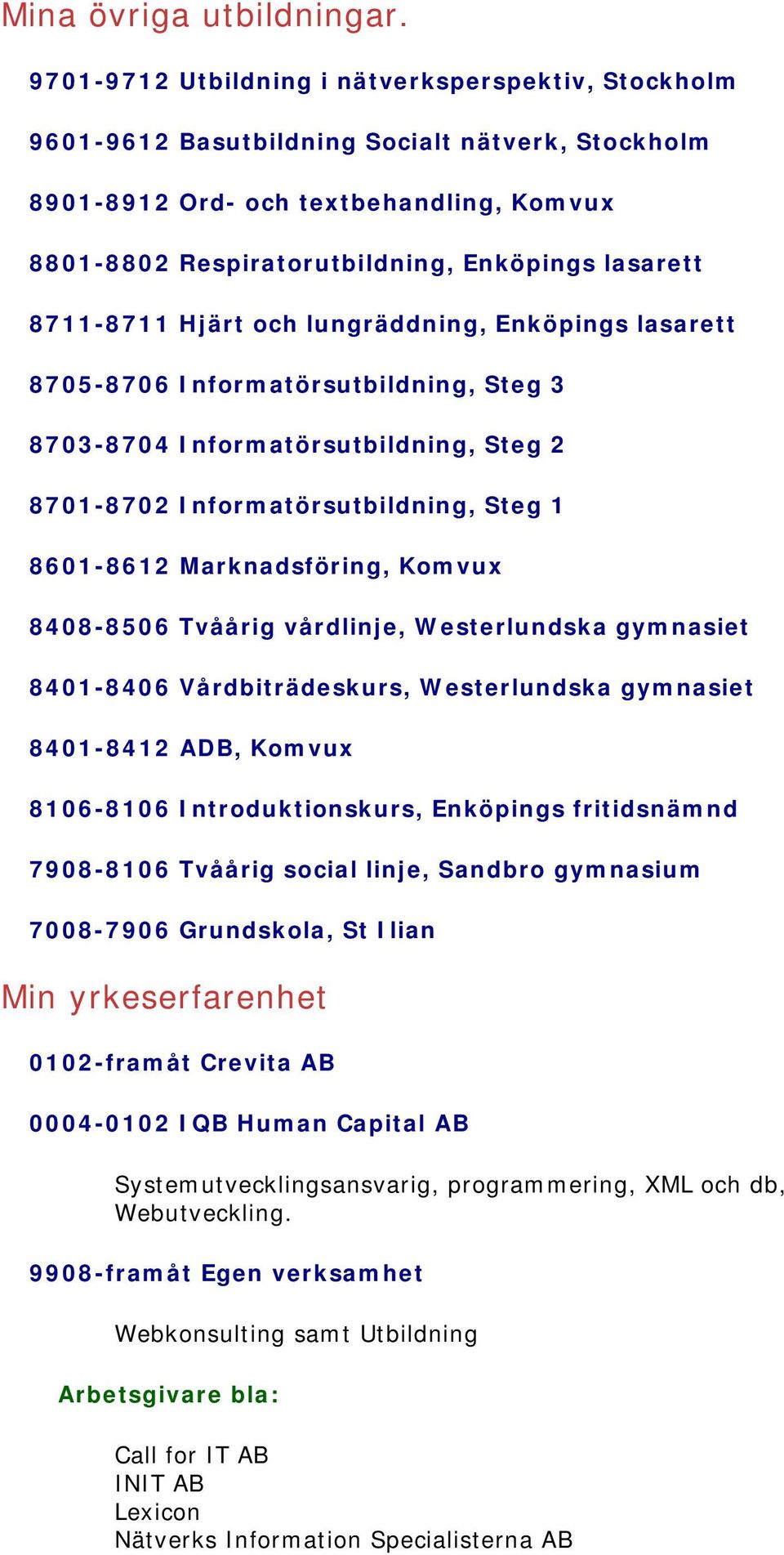 Mina övriga utbildningar.

9701-9712 Utbildning i nätverksperspektiv, Stockholm

9601-9612 Basutbildning Socialt nätverk, Stockholm

8901-8912 Ord- och textbehandling, Komvux

8801-8802 Respiratorutbildning, Enköpings lasarett

8711-8711 Hjärt och lungräddning, Enköpings lasarett

8705-8706 Informatörsutbildning, Steg 3

8703-8704 Informatörsutbildning, Steg 2

8701-8702 Informatörsutbildning, Steg 1

8601-8612 Marknadsföring, Komvux

8408-8506 Tvåårig vårdlinje, Westerlundska gymnasiet

8401-8406 Vårdbiträdeskurs, Westerlundska gymnasiet

8401-8412 ADB, Komvux

8106-8106 Introduktionskurs, Enköpings fritidsnämnd

7908-8106 Tvåårig social linje, Sandbro gymnasium

7008-7906 Grundskola, St Ilian

Min yrkeserfarenhet

0102-framåt Crevita AB

0004-0102 IQB Human Capital AB

Systemutvecklingsansvarig, programmering, XML och db, Webutveckling.

9908-framåt Egen verksamhet

Webkonsulting samt Utbildning

Arbetsgivare bla:

Call for IT AB
INIT AB
Lexicon
Nätverks Information Specialisterna AB